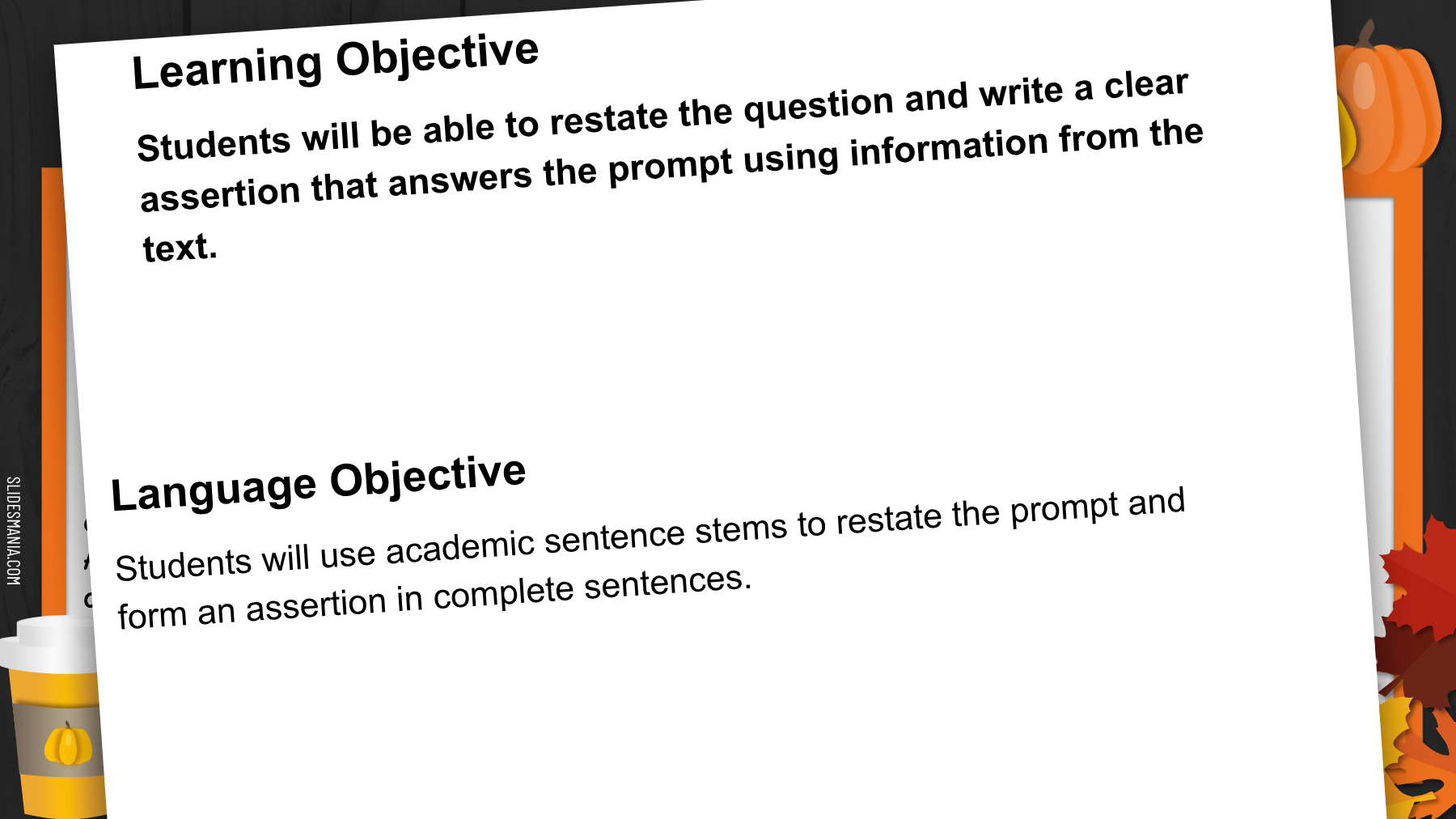 Learning Objective

Students will be able to restate the question and write a clear assertion that answers the prompt using information from the text.

Language Objective

Students will use academic sentence stems to restate the prompt and form an assertion in complete sentences.

SLIDESMANIA.COM